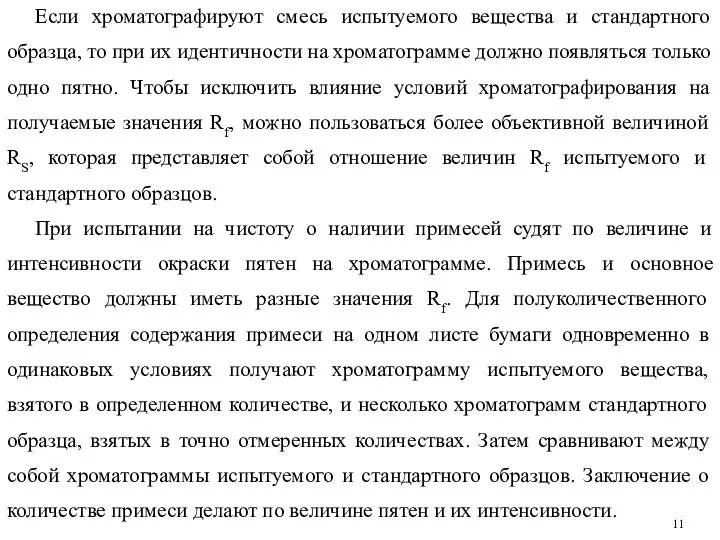 Если хроматографируют смесь испытуемого вещества и стандартного образца, то при их идентичности на хроматограмме должно появляться только одно пятно. Чтобы исключить влияние условий хроматографирования на получаемые значения $R_f$, можно пользоваться более объективной величиной $R_S$, которая представляет собой отношение величин $R_f$ испытуемого и стандартного образцов.

При испытании на чистоту о наличии примесей судят по величине и интенсивности окраски пятен на хроматограмме. Примесь и основное вещество должны иметь разные значения $R_f$. Для полуколичественного определения содержания примеси на одном листе бумаги одновременно в одинаковых условиях получают хроматограмму испытуемого вещества, взятого в определенном количестве, и несколько хроматограмм стандартного образца, взятых в точно отмеренных количествах. Затем сравнивают между собой хроматограммы испытуемого и стандартного образцов. Заключение о количестве примеси делают по величине пятен и их интенсивности.

11